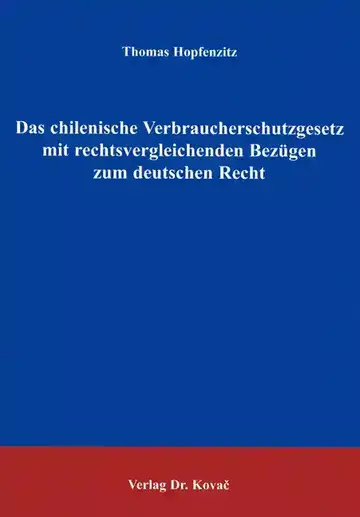 Thomas Hopfenzitz

Das chilenische Verbraucherschutzgesetz mit rechtsvergleichenden Bezügen zum deutschen Recht

Verlag Dr. Kovač